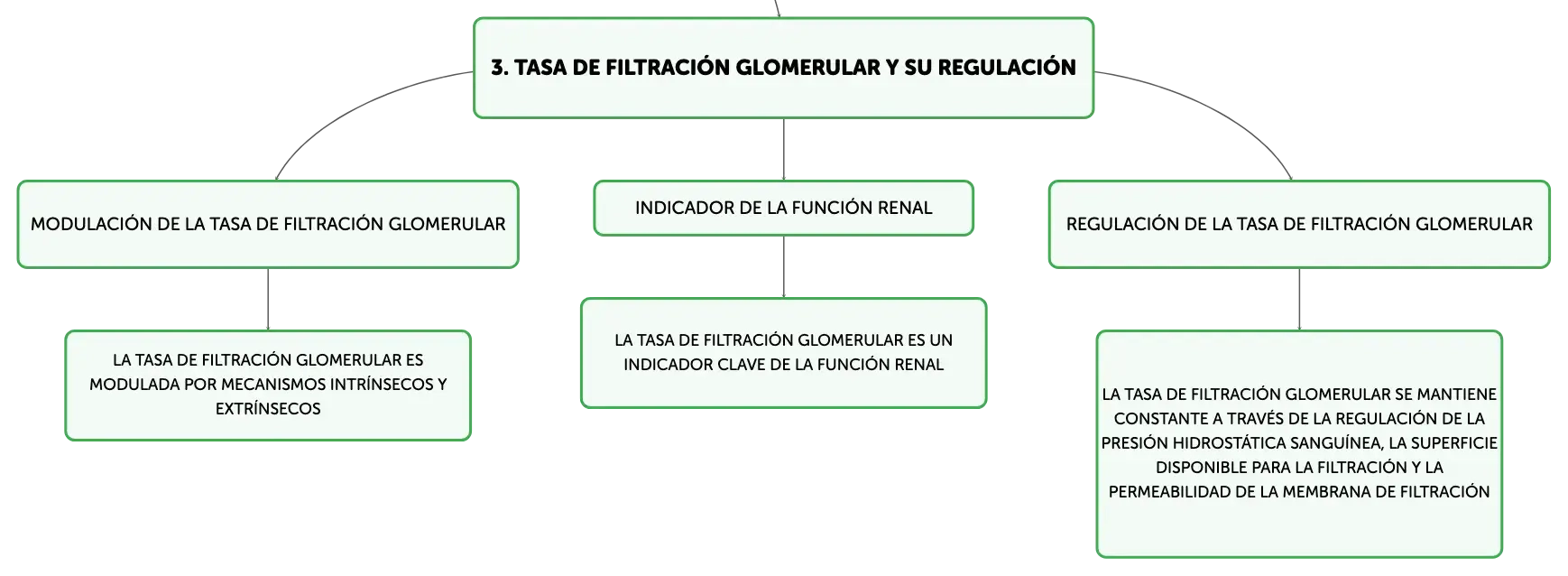 3. TASA DE FILTRACIÓN GLOMERULAR Y SU REGULACIÓN

MODULACIÓN DE LA TASA DE FILTRACIÓN GLOMERULAR

LA TASA DE FILTRACIÓN GLOMERULAR ES MODULADA POR MECANISMOS INTRÍNSECOS Y EXTRÍNSECOS

INDICADOR DE LA FUNCIÓN RENAL

LA TASA DE FILTRACIÓN GLOMERULAR ES UN INDICADOR CLAVE DE LA FUNCIÓN RENAL

REGULACIÓN DE LA TASA DE FILTRACIÓN GLOMERULAR

LA TASA DE FILTRACIÓN GLOMERULAR SE MANTIENE CONSTANTE A TRAVÉS DE LA REGULACIÓN DE LA PRESIÓN HIDROSTÁTICA SANGUÍNEA, LA SUPERFICIE DISPONIBLE PARA LA FILTRACIÓN Y LA PERMEABILIDAD DE LA MEMBRANA DE FILTRACIÓN